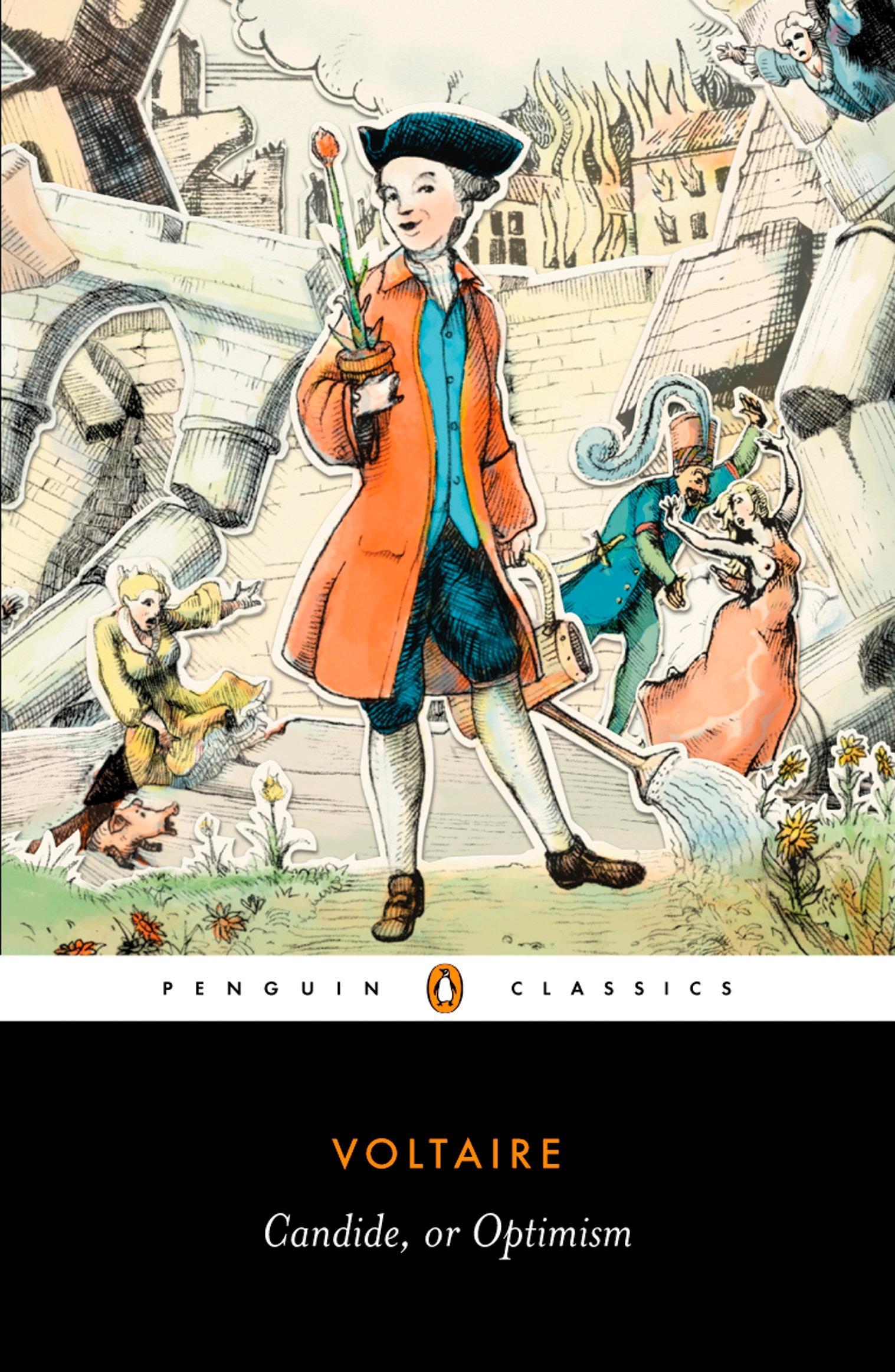 PENGUIN CLASSICS

VOLTAIRE

Candide, or Optimism